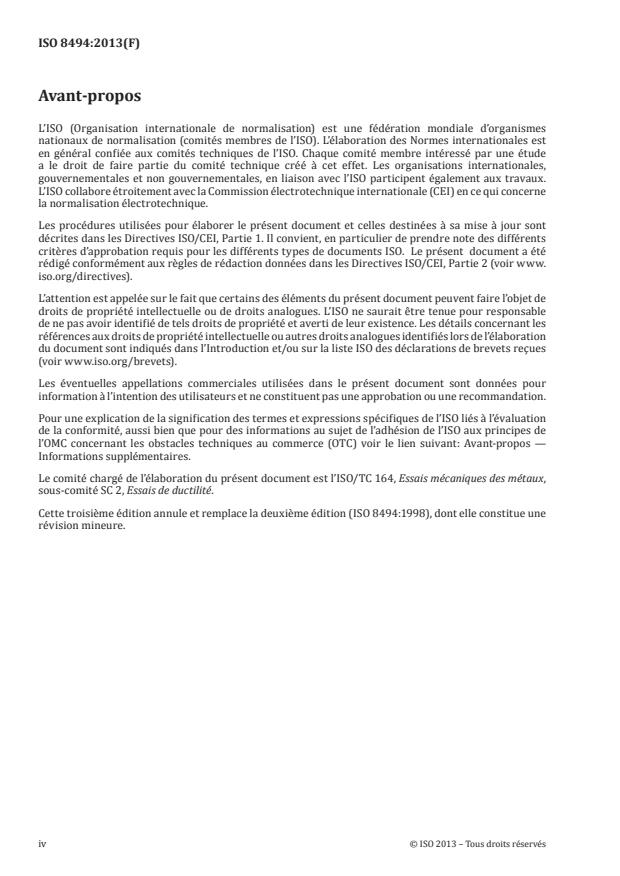 ISO 8494:2013(F)

Avant-propos

L'ISO (Organisation internationale de normalisation) est une fédération mondiale d'organismes nationaux de normalisation (comités membres de l'ISO). L'élaboration des Normes internationales est en général confiée aux comités techniques de l'ISO. Chaque comité membre intéressé par une étude a le droit de faire partie du comité technique créé à cet effet. Les organisations internationales, gouvernementales et non gouvernementales, en liaison avec l'ISO participent également aux travaux. L'ISO collabore étroitement avec la Commission électrotechnique internationale (CEI) en ce qui concerne la normalisation électrotechnique.

Les procédures utilisées pour élaborer le présent document et celles destinées à sa mise à jour sont décrites dans les Directives ISO/CEI, Partie 1. Il convient, en particulier de prendre note des différents critères d'approbation requis pour les différents types de documents ISO. Le présent document a été rédigé conformément aux règles de rédaction données dans les Directives ISO/CEI, Partie 2 (voir www.iso.org/directives).

L'attention est appelée sur le fait que certains des éléments du présent document peuvent faire l'objet de droits de propriété intellectuelle ou de droits analogues. L'ISO ne saurait être tenue pour responsable de ne pas avoir identifié de tels droits de propriété et averti de leur existence. Les détails concernant les références aux droits de propriété intellectuelle ou autres droits analogues identifiés lors de l'élaboration du document sont indiqués dans l'Introduction et/ou sur la liste ISO des déclarations de brevets reçues (voir www.iso.org/brevets).

Les éventuelles appellations commerciales utilisées dans le présent document sont données pour information à l'intention des utilisateurs et ne constituent pas une approbation ou une recommandation.

Pour une explication de la signification des termes et expressions spécifiques de l'ISO liés à l'évaluation de la conformité, aussi bien que pour des informations au sujet de l'adhésion de l'ISO aux principes de l'OMC concernant les obstacles techniques au commerce (OTC) voir le lien suivant: Avant-propos — Informations supplémentaires.

Le comité chargé de l'élaboration du présent document est l'ISO/TC 164, Essais mécaniques des métaux, sous-comité SC 2, Essais de ductilité.

Cette troisième édition annule et remplace la deuxième édition (ISO 8494:1998), dont elle constitue une révision mineure.

iv

© ISO 2013 – Tous droits réservés